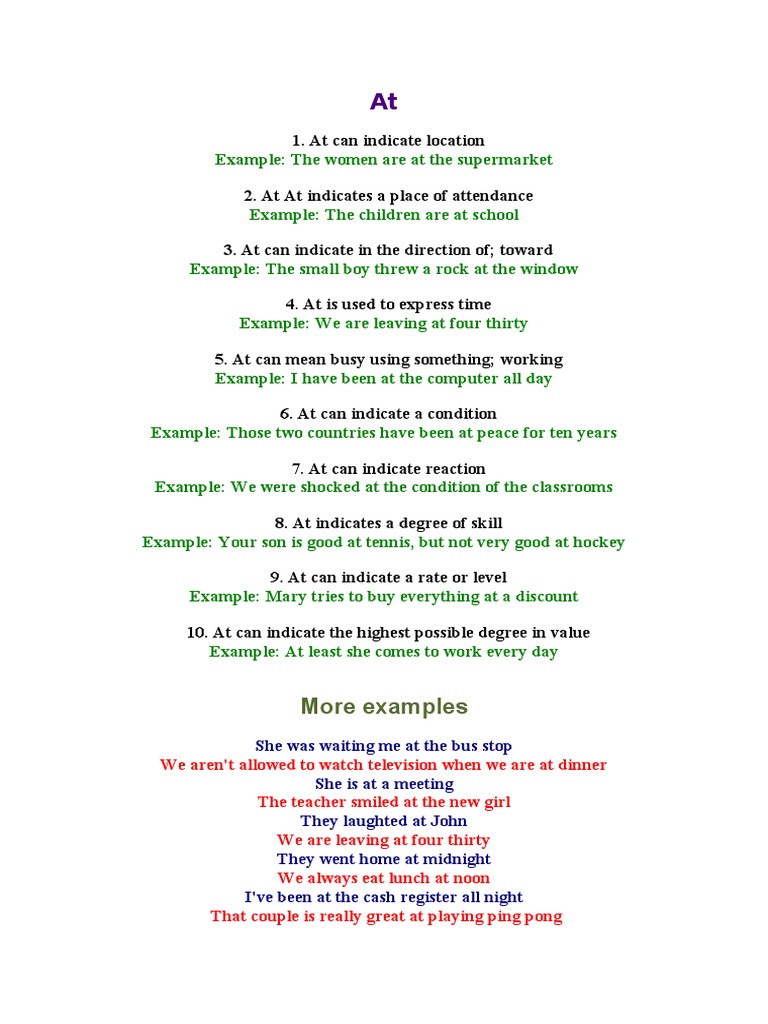 At

1. At can indicate location
Example: The women are at the supermarket

2. At At indicates a place of attendance
Example: The children are at school

3. At can indicate in the direction of; toward
Example: The small boy threw a rock at the window

4. At is used to express time
Example: We are leaving at four thirty

5. At can mean busy using something; working
Example: I have been at the computer all day

6. At can indicate a condition
Example: Those two countries have been at peace for ten years

7. At can indicate reaction
Example: We were shocked at the condition of the classrooms

8. At indicates a degree of skill
Example: Your son is good at tennis, but not very good at hockey

9. At can indicate a rate or level
Example: Mary tries to buy everything at a discount

10. At can indicate the highest possible degree in value
Example: At least she comes to work every day

More examples

She was waiting me at the bus stop
We aren't allowed to watch television when we are at dinner
She is at a meeting
The teacher smiled at the new girl
They laughted at John
We are leaving at four thirty
They went home at midnight
We always eat lunch at noon
I've been at the cash register all night
That couple is really great at playing ping pong